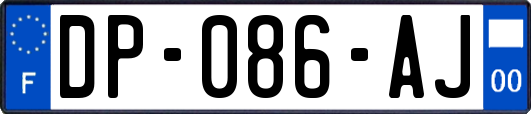 F

DP-086-AJ

00